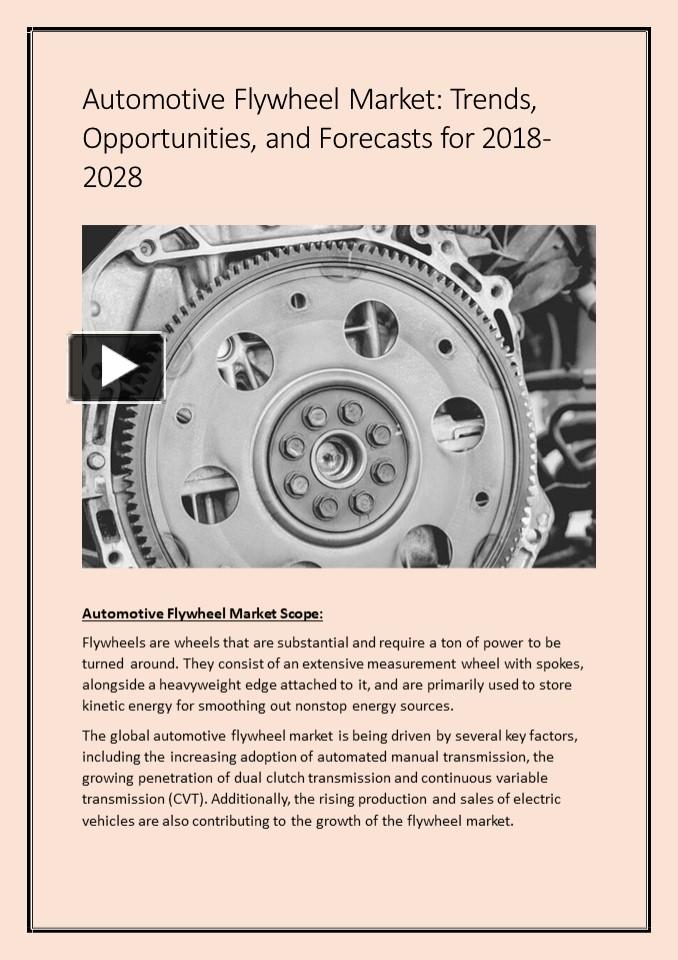 Automotive Flywheel Market: Trends, Opportunities, and Forecasts for 2018-2028

Automotive Flywheel Market Scope:

Flywheels are wheels that are substantial and require a ton of power to be turned around. They consist of an extensive measurement wheel with spokes, alongside a heavyweight edge attached to it, and are primarily used to store kinetic energy for smoothing out nonstop energy sources.

The global automotive flywheel market is being driven by several key factors, including the increasing adoption of automated manual transmission, the growing penetration of dual clutch transmission and continuous variable transmission (CVT). Additionally, the rising production and sales of electric vehicles are also contributing to the growth of the flywheel market.